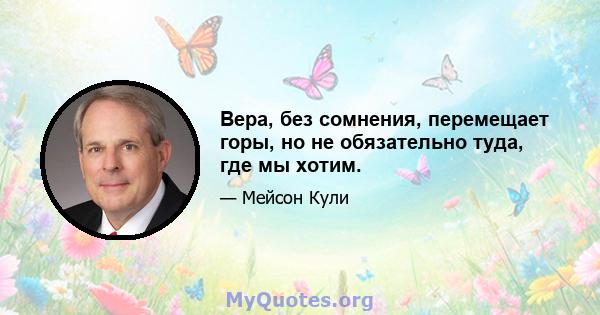 Вера, без сомнения, перемещает горы, но не обязательно туда, где мы хотим.

— Мейсон Кули

MyQuotes.org